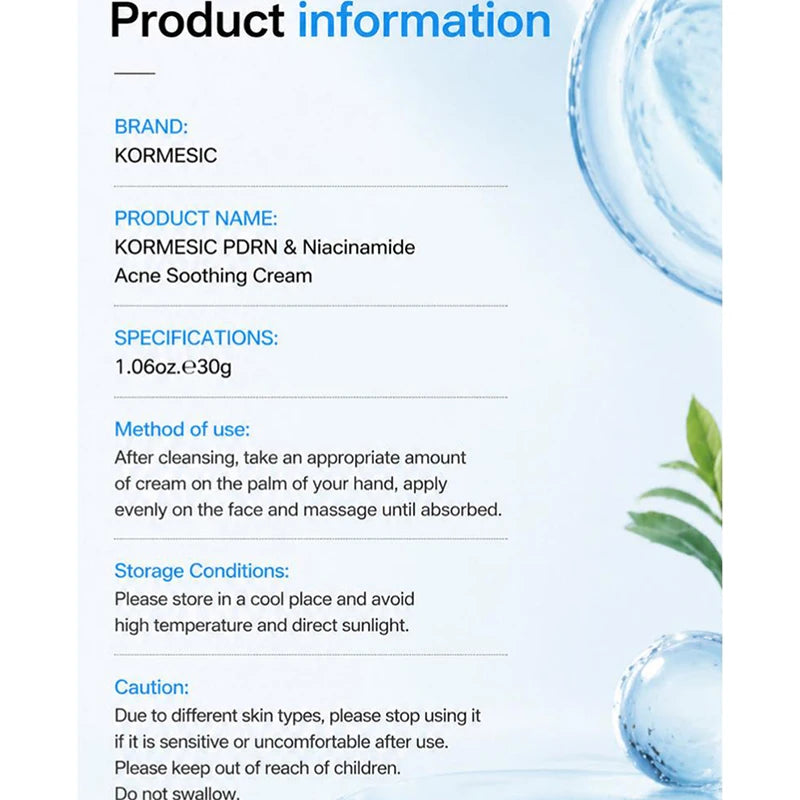 Product information

BRAND:
KORMESIC

PRODUCT NAME:
KORMESIC PDRN & Niacinamide Acne Soothing Cream

SPECIFICATIONS:
1.06oz.℮30g

Method of use:
After cleansing, take an appropriate amount of cream on the palm of your hand, apply evenly on the face and massage until absorbed.

Storage Conditions:
Please store in a cool place and avoid high temperature and direct sunlight.

Caution:
Due to different skin types, please stop using it if it is sensitive or uncomfortable after use.
Please keep out of reach of children.
Do not swallow.